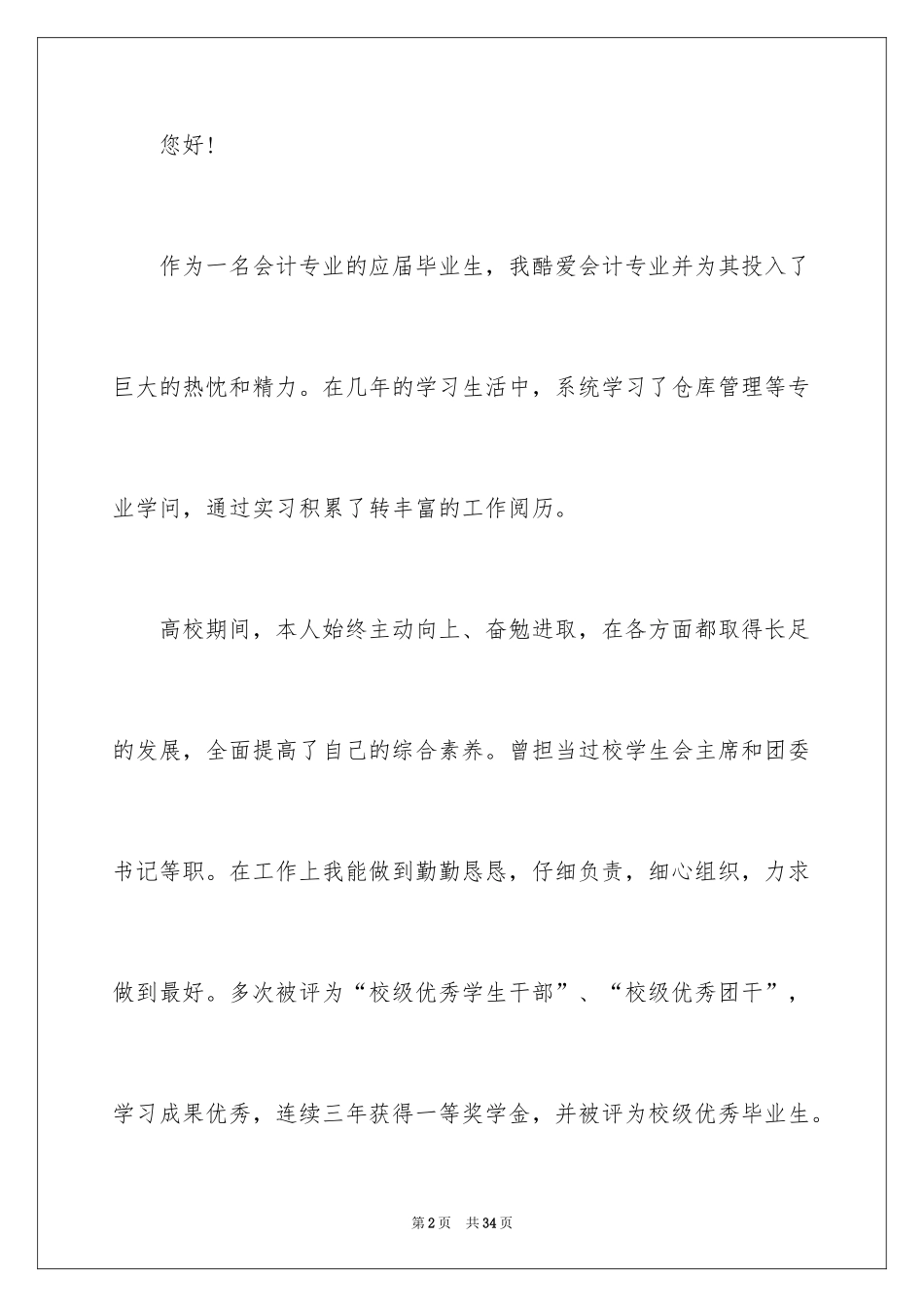 您好！

作为一名会计专业的应届毕业生，我酷爱会计专业并为其投入了巨大的热忱和精力。在几年的学习生活中，系统学习了仓库管理等专业学问，通过实习积累了转丰富的工作阅历。

高校期间，本人始终主动向上、奋勉进取，在各方面都取得长足的发展，全面提高了自己的综合素养。曾担当过校学生会主席和团委书记等职。在工作上我能做到勤勤恳恳，仔细负责，细心组织，力求做到最好。多次被评为“校级优秀学生干部”、“校级优秀团干”，学习成果优秀，连续三年获得一等奖学金，并被评为校级优秀毕业生。

第2页 共34页